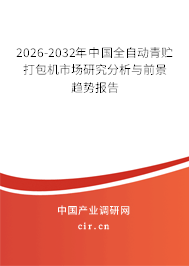 2026-2032年中国全自动青贮打包机市场研究分析与前景趋势报告

中国产业调研网
cir.cn